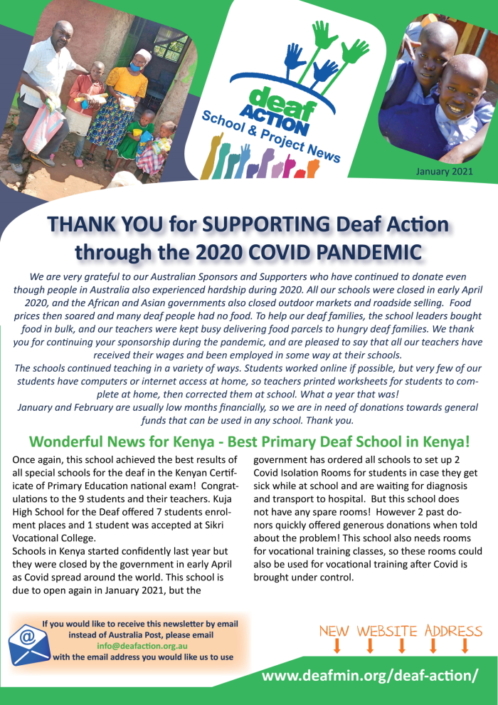 deaf ACTION
School & Project News

January 2021

THANK YOU for SUPPORTING Deaf Action through the 2020 COVID PANDEMIC

We are very grateful to our Australian Sponsors and Supporters who have continued to donate even though people in Australia also experienced hardship during 2020. All our schools were closed in early April 2020, and the African and Asian governments also closed outdoor markets and roadside selling. Food prices then soared and many deaf people had no food. To help our deaf families, the school leaders bought food in bulk, and our teachers were kept busy delivering food parcels to hungry deaf families. We thank you for continuing your sponsorship during the pandemic, and are pleased to say that all our teachers have received their wages and been employed in some way at their schools.
The schools continued teaching in a variety of ways. Students worked online if possible, but very few of our students have computers or internet access at home, so teachers printed worksheets for students to complete at home, then corrected them at school. What a year that was!
January and February are usually low months financially, so we are in need of donations towards general funds that can be used in any school. Thank you.

Wonderful News for Kenya - Best Primary Deaf School in Kenya!

Once again, this school achieved the best results of all special schools for the deaf in the Kenyan Certificate of Primary Education national exam! Congratulations to the 9 students and their teachers. Kuja High School for the Deaf offered 7 students enrolment places and 1 student was accepted at Sikri Vocational College.
Schools in Kenya started confidently last year but they were closed by the government in early April as Covid spread around the world. This school is due to open again in January 2021, but the

government has ordered all schools to set up 2 Covid Isolation Rooms for students in case they get sick while at school and are waiting for diagnosis and transport to hospital. But this school does not have any spare rooms! However 2 past donors quickly offered generous donations when told about the problem! This school also needs rooms for vocational training classes, so these rooms could also be used for vocational training after Covid is brought under control.

If you would like to receive this newsletter by email instead of Australia Post, please email info@deafaction.org.au with the email address you would like us to use

NEW WEBSITE ADDRESS

www.deafmin.org/deaf-action/